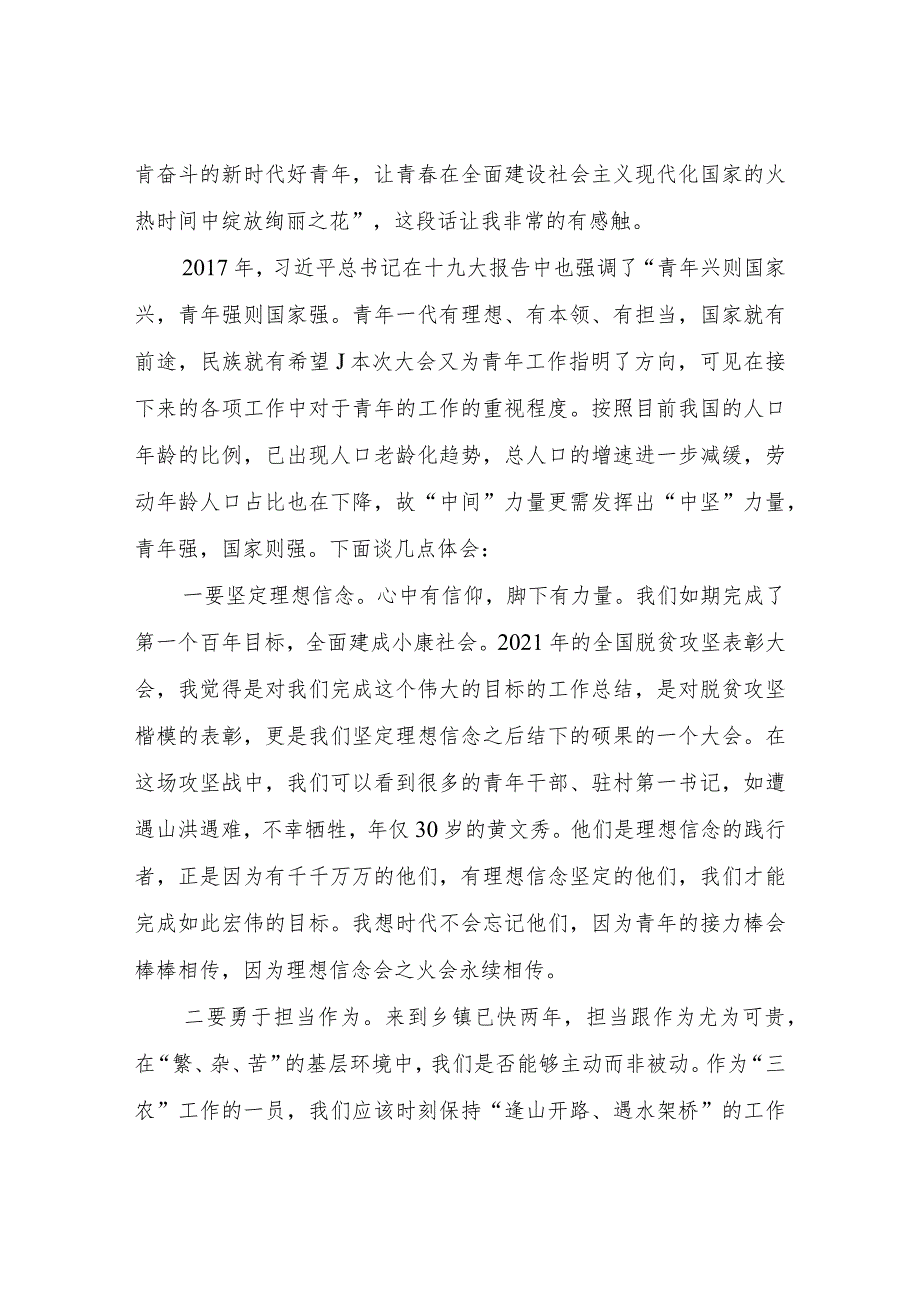 肯奋斗的新时代好青年，让青春在全面建设社会主义现代化国家的火热时间中绽放绚丽之花”，这段话让我非常的有感触。

2017年，习近平总书记在十九大报告中也强调了“青年兴则国家兴，青年强则国家强。青年一代有理想、有本领、有担当，国家就有前途，民族就有希望J本次大会又为青年工作指明了方向，可见在接下来的各项工作中对于青年的工作的重视程度。按照目前我国的人口年龄的比例，已出现人口老龄化趋势，总人口的增速进一步减缓，劳动年龄人口占比也在下降，故“中间”力量更需发挥出“中坚”力量，青年强，国家则强。下面谈几点体会：

一要坚定理想信念。心中有信仰，脚下有力量。我们如期完成了第一个百年目标，全面建成小康社会。2021年的全国脱贫攻坚表彰大会，我觉得是对我们完成这个伟大的目标的工作总结，是对脱贫攻坚楷模的表彰，更是我们坚定理想信念之后结下的硕果的一个大会。在这场攻坚战中，我们可以看到很多的青年干部、驻村第一书记，如遭遇山洪遇难，不幸牺牲，年仅30岁的黄文秀。他们是理想信念的践行者，正是因为有千千万万的他们，有理想信念坚定的他们，我们才能完成如此宏伟的目标。我想时代不会忘记他们，因为青年的接力棒会棒棒相传，因为理想信念会之火会永续相传。

二要勇于担当作为。来到乡镇已快两年，担当跟作为尤为可贵，在“繁、杂、苦”的基层环境中，我们是否能够主动而非被动。作为“三农”工作的一员，我们应该时刻保持“逢山开路、遇水架桥”的工作